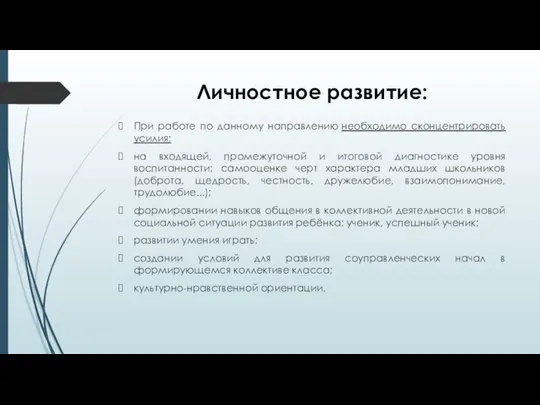 Личностное развитие:

При работе по данному направлению необходимо сконцентрировать усилия:

на входящей, промежуточной и итоговой диагностике уровня воспитанности; самооценке черт характера младших школьников (доброта, щедрость, честность, дружелюбие, взаимопонимание, трудолюбие...);

формировании навыков общения в коллективной деятельности в новой социальной ситуации развития ребёнка: ученик, успешный ученик;

развитии умения играть;

создании условий для развития соуправленческих начал в формирующемся коллективе класса;

культурно-нравственной ориентации.